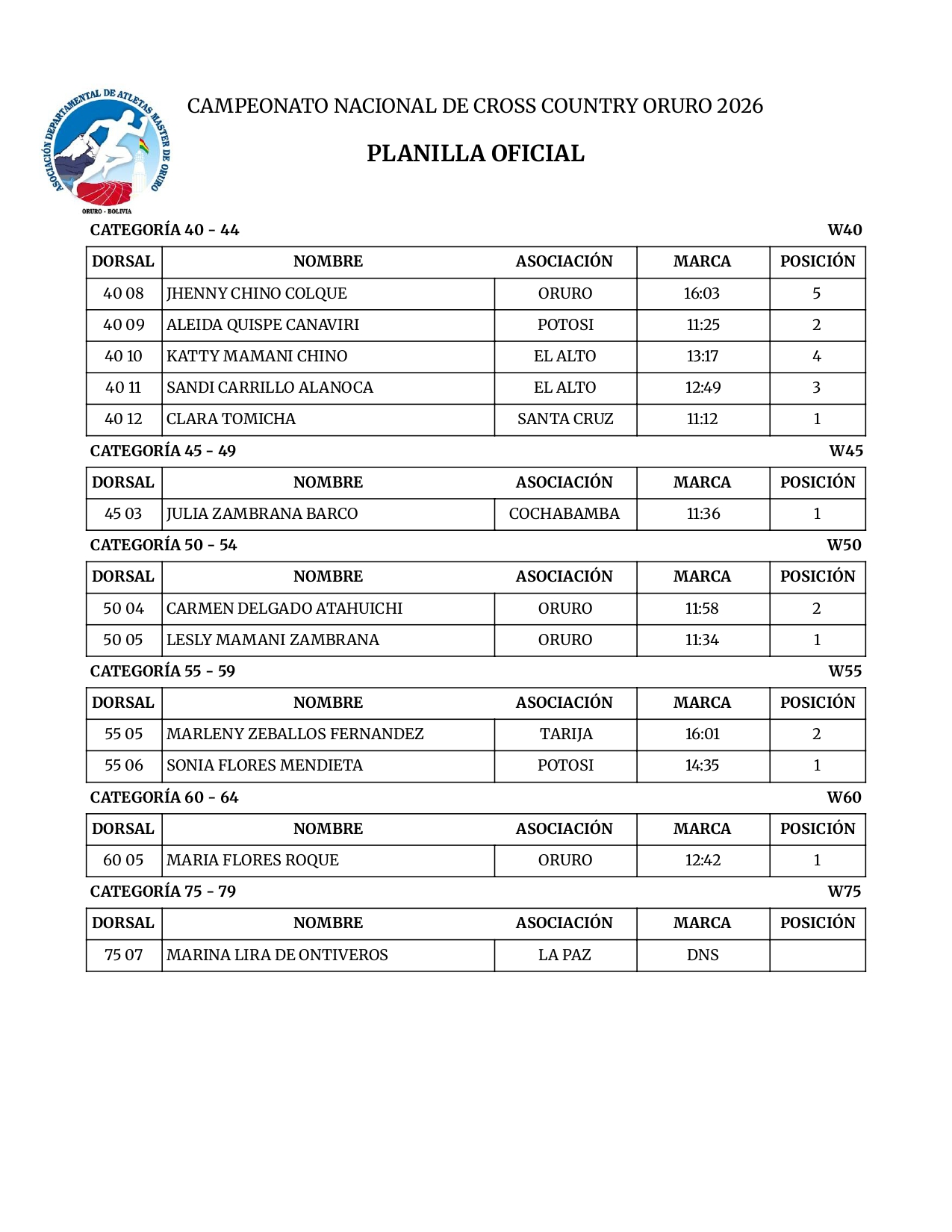 ASOCIACIÓN DEPARTAMENTAL DE ATLETAS MASTER DE ORURO
ORURO - BOLIVIA

CAMPEONATO NACIONAL DE CROSS COUNTRY ORURO 2026

PLANILLA OFICIAL

CATEGORÍA 40 - 44
W40

| DORSAL | NOMBRE | ASOCIACIÓN | MARCA | POSICIÓN |
|---|---|---|---|---|
| 40 08 | JHENNY CHINO COLQUE | ORURO | 16:03 | 5 |
| 40 09 | ALEIDA QUISPE CANAVIRI | POTOSI | 11:25 | 2 |
| 40 10 | KATTY MAMANI CHINO | EL ALTO | 13:17 | 4 |
| 40 11 | SANDI CARRILLO ALANOCA | EL ALTO | 12:49 | 3 |
| 40 12 | CLARA TOMICHA | SANTA CRUZ | 11:12 | 1 |

CATEGORÍA 45 - 49
W45

| DORSAL | NOMBRE | ASOCIACIÓN | MARCA | POSICIÓN |
|---|---|---|---|---|
| 45 03 | JULIA ZAMBRANA BARCO | COCHABAMBA | 11:36 | 1 |

CATEGORÍA 50 - 54
W50

| DORSAL | NOMBRE | ASOCIACIÓN | MARCA | POSICIÓN |
|---|---|---|---|---|
| 50 04 | CARMEN DELGADO ATAHUICHI | ORURO | 11:58 | 2 |
| 50 05 | LESLY MAMANI ZAMBRANA | ORURO | 11:34 | 1 |

CATEGORÍA 55 - 59
W55

| DORSAL | NOMBRE | ASOCIACIÓN | MARCA | POSICIÓN |
|---|---|---|---|---|
| 55 05 | MARLENY ZEBALLOS FERNANDEZ | TARIJA | 16:01 | 2 |
| 55 06 | SONIA FLORES MENDIETA | POTOSI | 14:35 | 1 |

CATEGORÍA 60 - 64
W60

| DORSAL | NOMBRE | ASOCIACIÓN | MARCA | POSICIÓN |
|---|---|---|---|---|
| 60 05 | MARIA FLORES ROQUE | ORURO | 12:42 | 1 |

CATEGORÍA 75 - 79
W75

| DORSAL | NOMBRE | ASOCIACIÓN | MARCA | POSICIÓN |
|---|---|---|---|---|
| 75 07 | MARINA LIRA DE ONTIVEROS | LA PAZ | DNS | |